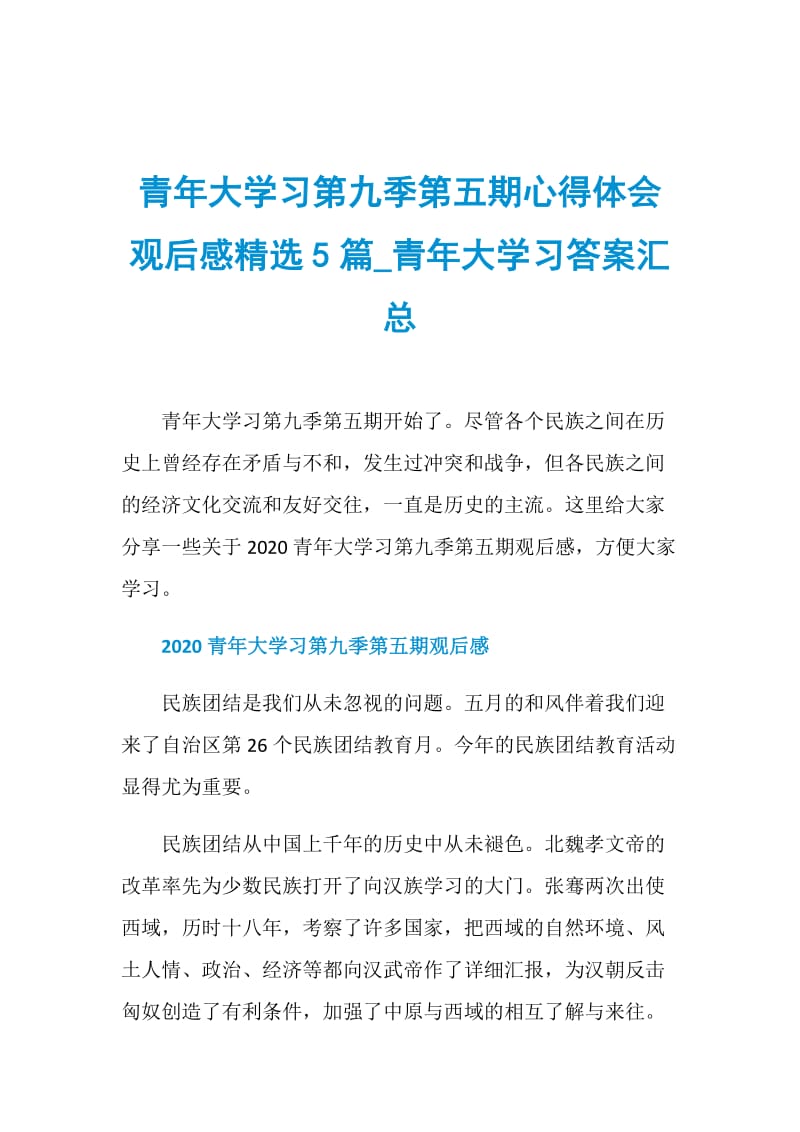 青年大学习第九季第五期心得体会观后感精选 5 篇_青年大学习答案汇总

青年大学习第九季第五期开始了。尽管各个民族之间在历史上曾经存在矛盾与不和，发生过冲突和战争，但各民族之间的经济文化交流和友好交往，一直是历史的主流。这里给大家分享一些关于 2020 青年大学习第九季第五期观后感，方便大家学习。

2020 青年大学习第九季第五期观后感

民族团结是我们从未忽视的问题。五月的和风伴着我们迎来了自治区第 26 个民族团结教育月。今年的民族团结教育活动显得尤为重要。

民族团结从中国上千年的历史中从未褪色。北魏孝文帝的改革率先为少数民族打开了向汉族学习的大门。张骞两次出使西域，历时十八年，考察了许多国家，把西域的自然环境、风土人情、政治、经济等都向汉武帝作了详细汇报，为汉朝反击匈奴创造了有利条件，加强了中原与西域的相互了解与来往。